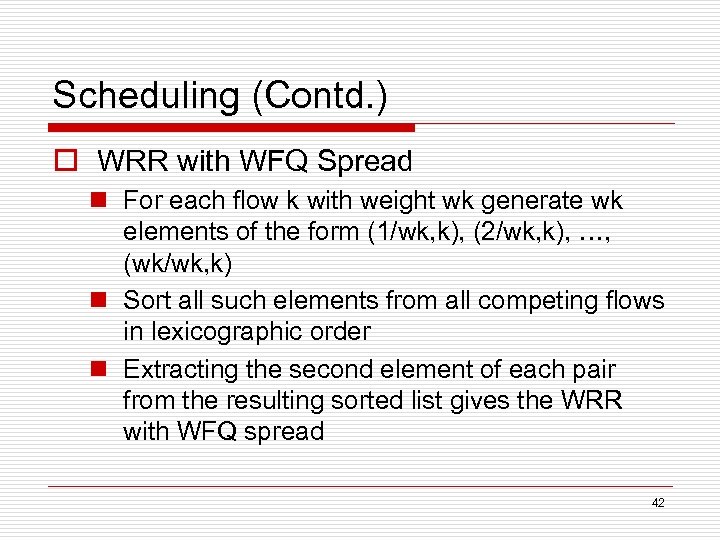 Scheduling (Contd.)

WRR with WFQ Spread

For each flow k with weight wk generate wk elements of the form (1/wk,k), (2/wk,k), …, (wk/wk,k)

Sort all such elements from all competing flows in lexicographic order

Extracting the second element of each pair from the resulting sorted list gives the WRR with WFQ spread

42